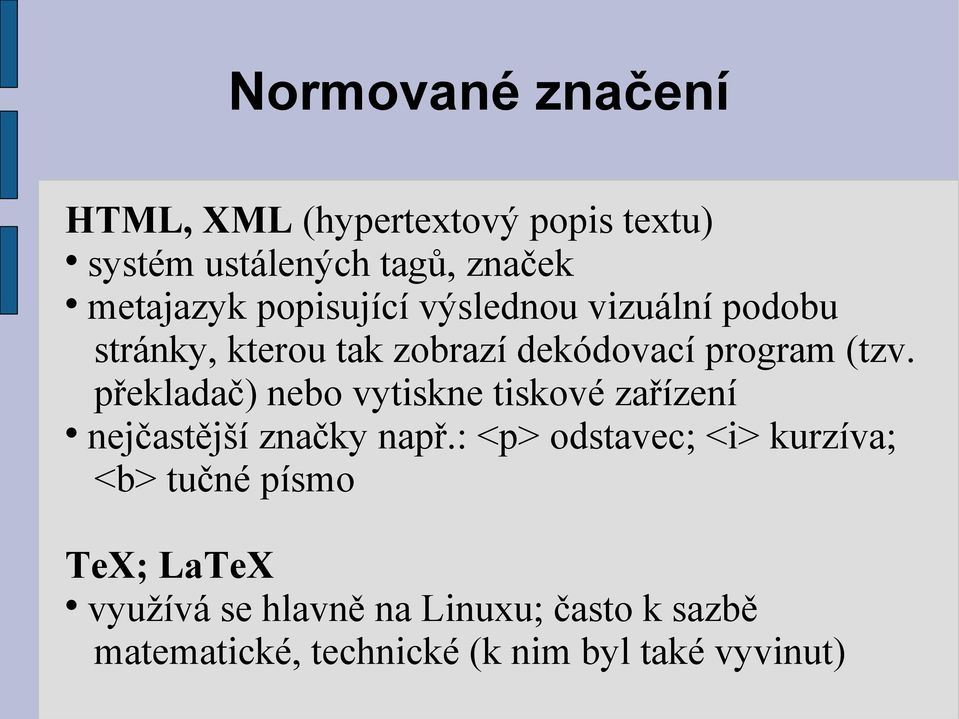 Normované značení

HTML, XML (hypertextový popis textu)
• systém ustálených tagů, značek
• metajazyk popisující výslednou vizuální podobu stránky, kterou tak zobrazí dekódovací program (tzv. překladač) nebo vytiskne tiskové zařízení
• nejčastější značky např.: <p> odstavec; <i> kurzíva; <b> tučné písmo

TeX; LaTeX
• využívá se hlavně na Linuxu; často k sazbě matematické, technické (k nim byl také vyvinut)